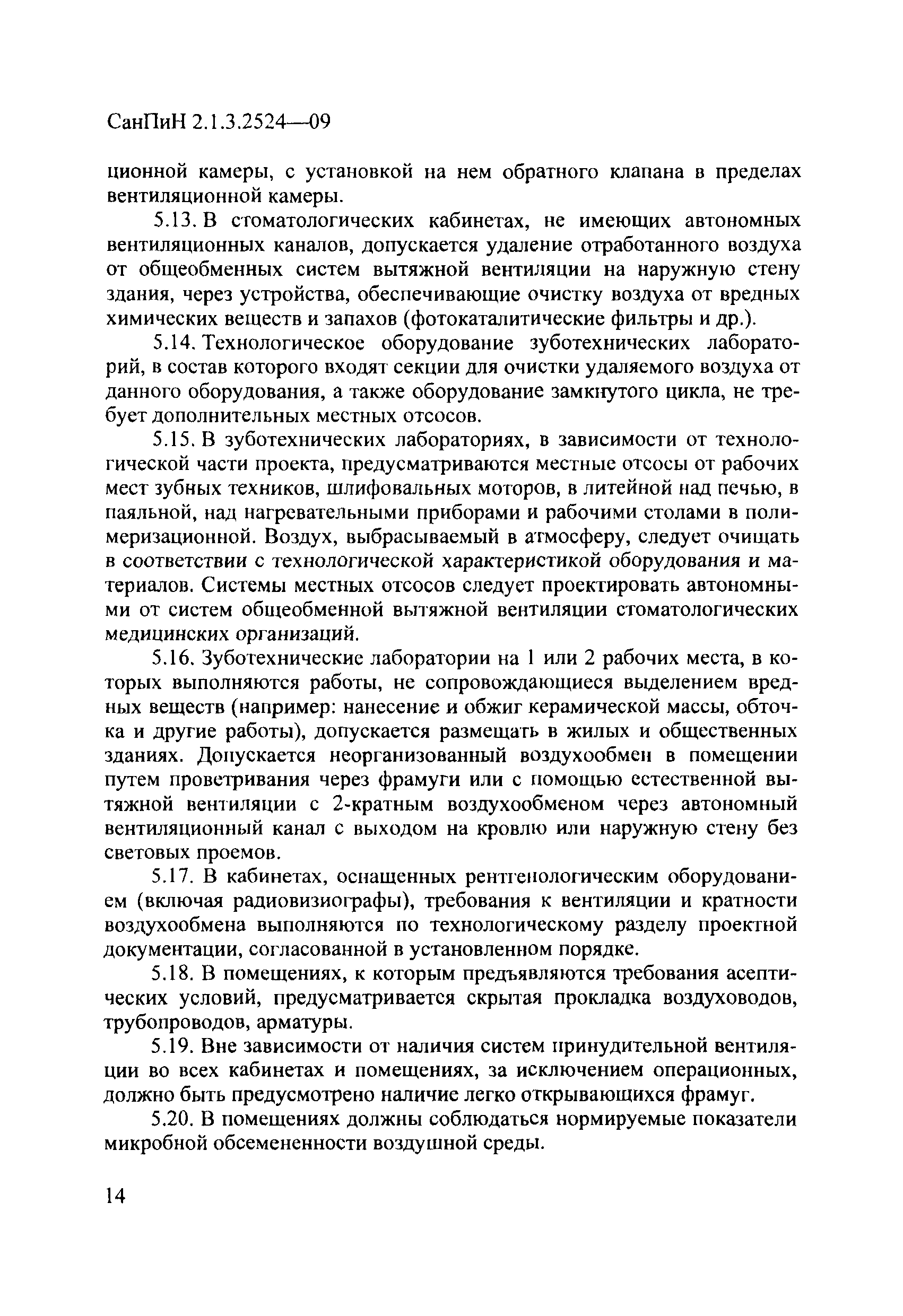 СанПиН 2.1.3.2524—09

ционной камеры, с установкой на нем обратного клапана в пределах вентиляционной камеры.

5.13. В стоматологических кабинетах, не имеющих автономных вентиляционных каналов, допускается удаление отработанного воздуха от общеобменных систем вытяжной вентиляции на наружную стену здания, через устройства, обеспечивающие очистку воздуха от вредных химических веществ и запахов (фотокаталитические фильтры и др.).

5.14. Технологическое оборудование зуботехнических лабораторий, в состав которого входят секции для очистки удаляемого воздуха от данного оборудования, а также оборудование замкнутого цикла, не требует дополнительных местных отсосов.

5.15. В зуботехнических лабораториях, в зависимости от технологической части проекта, предусматриваются местные отсосы от рабочих мест зубных техников, шлифовальных моторов, в литейной над печью, в паяльной, над нагревательными приборами и рабочими столами в полимеризационной. Воздух, выбрасываемый в атмосферу, следует очищать в соответствии с технологической характеристикой оборудования и материалов. Системы местных отсосов следует проектировать автономными от систем общеобменной вытяжной вентиляции стоматологических медицинских организаций.

5.16. Зуботехнические лаборатории на 1 или 2 рабочих места, в которых выполняются работы, не сопровождающиеся выделением вредных веществ (например: нанесение и обжиг керамической массы, обточка и другие работы), допускается размещать в жилых и общественных зданиях. Допускается неорганизованный воздухообмен в помещении путем проветривания через фрамуги или с помощью естественной вытяжной вентиляции с 2-кратным воздухообменом через автономный вентиляционный канал с выходом на кровлю или наружную стену без световых проемов.

5.17. В кабинетах, оснащенных рентгенологическим оборудованием (включая радиовизиографы), требования к вентиляции и кратности воздухообмена выполняются по технологическому разделу проектной документации, согласованной в установленном порядке.

5.18. В помещениях, к которым предъявляются требования асептических условий, предусматривается скрытая прокладка воздуховодов, трубопроводов, арматуры.

5.19. Вне зависимости от наличия систем принудительной вентиляции во всех кабинетах и помещениях, за исключением операционных, должно быть предусмотрено наличие легко открывающихся фрамуг.

5.20. В помещениях должны соблюдаться нормируемые показатели микробной обсемененности воздушной среды.

14